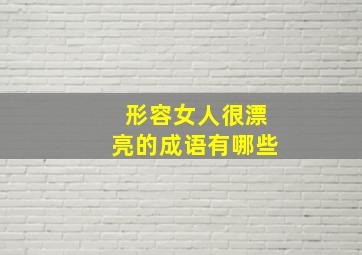 形容女人很漂亮的成语有哪些